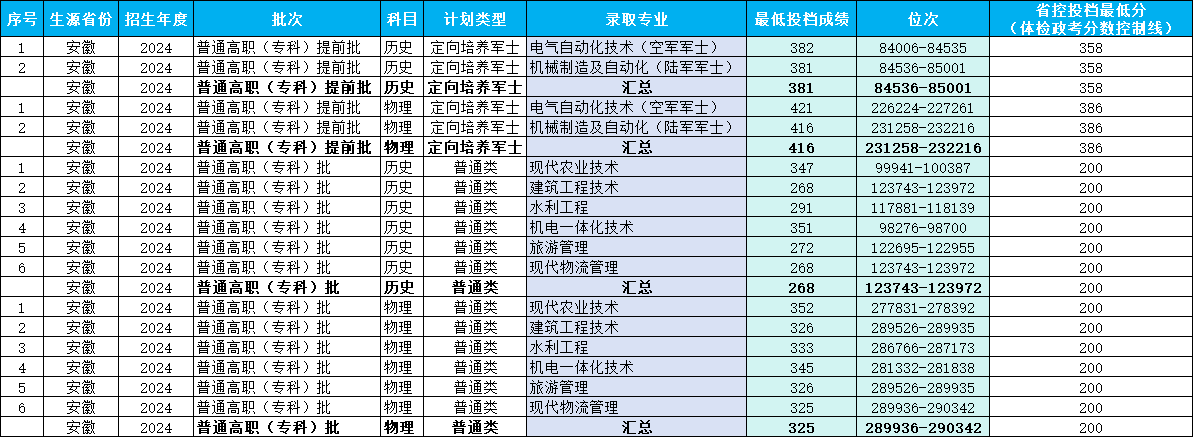 | 序号 | 生源省份 | 招生年度 | 批次 | 科目 | 计划类型 | 录取专业 | 最低投档成绩 | 位次 | 省控投档最低分（体检政考分数控制线） |
|---|---|---|---|---|---|---|---|---|---|
| 1 | 安徽 | 2024 | 普通高职（专科）提前批 | 历史 | 定向培养军士 | 电气自动化技术（空军军士） | 382 | 84006-84535 | 358 |
| 2 | 安徽 | 2024 | 普通高职（专科）提前批 | 历史 | 定向培养军士 | 机械制造及自动化（陆军军士） | 381 | 84536-85001 | 358 |
|  | 安徽 | 2024 | 普通高职（专科）提前批 | 历史 | 定向培养军士 | 汇总 | 381 | 84536-85001 | 358 |
| 1 | 安徽 | 2024 | 普通高职（专科）提前批 | 物理 | 定向培养军士 | 电气自动化技术（空军军士） | 421 | 226224-227261 | 386 |
| 2 | 安徽 | 2024 | 普通高职（专科）提前批 | 物理 | 定向培养军士 | 机械制造及自动化（陆军军士） | 416 | 231258-232216 | 386 |
|  | 安徽 | 2024 | 普通高职（专科）提前批 | 物理 | 定向培养军士 | 汇总 | 416 | 231258-232216 | 386 |
| 1 | 安徽 | 2024 | 普通高职（专科）批 | 历史 | 普通类 | 现代农业技术 | 347 | 99941-100387 | 200 |
| 2 | 安徽 | 2024 | 普通高职（专科）批 | 历史 | 普通类 | 建筑工程技术 | 268 | 123743-123972 | 200 |
| 3 | 安徽 | 2024 | 普通高职（专科）批 | 历史 | 普通类 | 水利工程 | 291 | 117881-118139 | 200 |
| 4 | 安徽 | 2024 | 普通高职（专科）批 | 历史 | 普通类 | 机电一体化技术 | 351 | 98276-98700 | 200 |
| 5 | 安徽 | 2024 | 普通高职（专科）批 | 历史 | 普通类 | 旅游管理 | 272 | 122695-122955 | 200 |
| 6 | 安徽 | 2024 | 普通高职（专科）批 | 历史 | 普通类 | 现代物流管理 | 268 | 123743-123972 | 200 |
|  | 安徽 | 2024 | 普通高职（专科）批 | 历史 | 普通类 | 汇总 | 268 | 123743-123972 | 200 |
| 1 | 安徽 | 2024 | 普通高职（专科）批 | 物理 | 普通类 | 现代农业技术 | 352 | 277831-278392 | 200 |
| 2 | 安徽 | 2024 | 普通高职（专科）批 | 物理 | 普通类 | 建筑工程技术 | 326 | 289526-289935 | 200 |
| 3 | 安徽 | 2024 | 普通高职（专科）批 | 物理 | 普通类 | 水利工程 | 333 | 286766-287173 | 200 |
| 4 | 安徽 | 2024 | 普通高职（专科）批 | 物理 | 普通类 | 机电一体化技术 | 345 | 281332-281838 | 200 |
| 5 | 安徽 | 2024 | 普通高职（专科）批 | 物理 | 普通类 | 旅游管理 | 326 | 289526-289935 | 200 |
| 6 | 安徽 | 2024 | 普通高职（专科）批 | 物理 | 普通类 | 现代物流管理 | 325 | 289936-290342 | 200 |
|  | 安徽 | 2024 | 普通高职（专科）批 | 物理 | 普通类 | 汇总 | 325 | 289936-290342 | 200 |